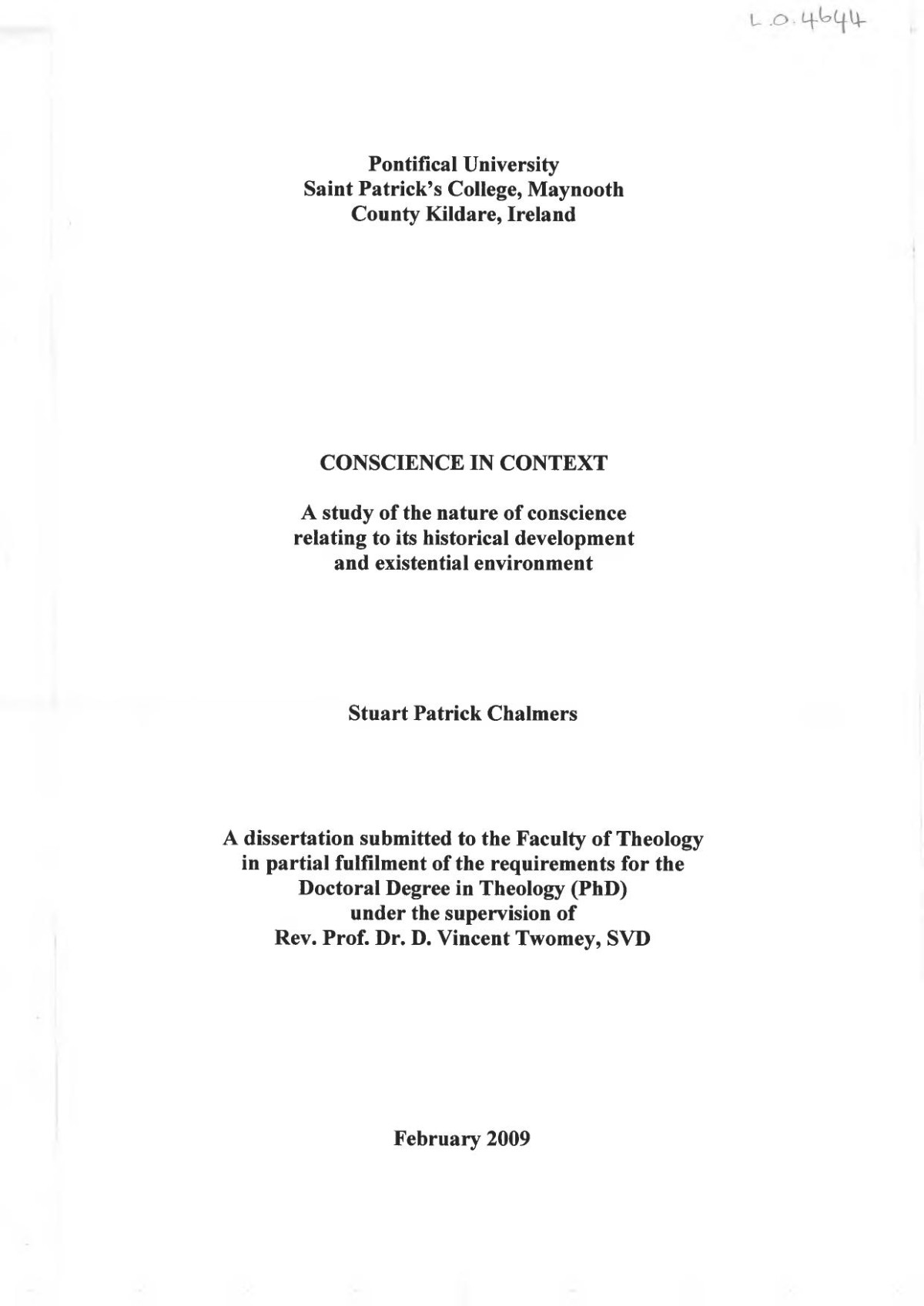 L.O.4644

Pontifical University
Saint Patrick's College, Maynooth
County Kildare, Ireland

CONSCIENCE IN CONTEXT

A study of the nature of conscience relating to its historical development and existential environment

Stuart Patrick Chalmers

A dissertation submitted to the Faculty of Theology in partial fulfilment of the requirements for the Doctoral Degree in Theology (PhD) under the supervision of Rev. Prof. Dr. D. Vincent Twomey, SVD

February 2009